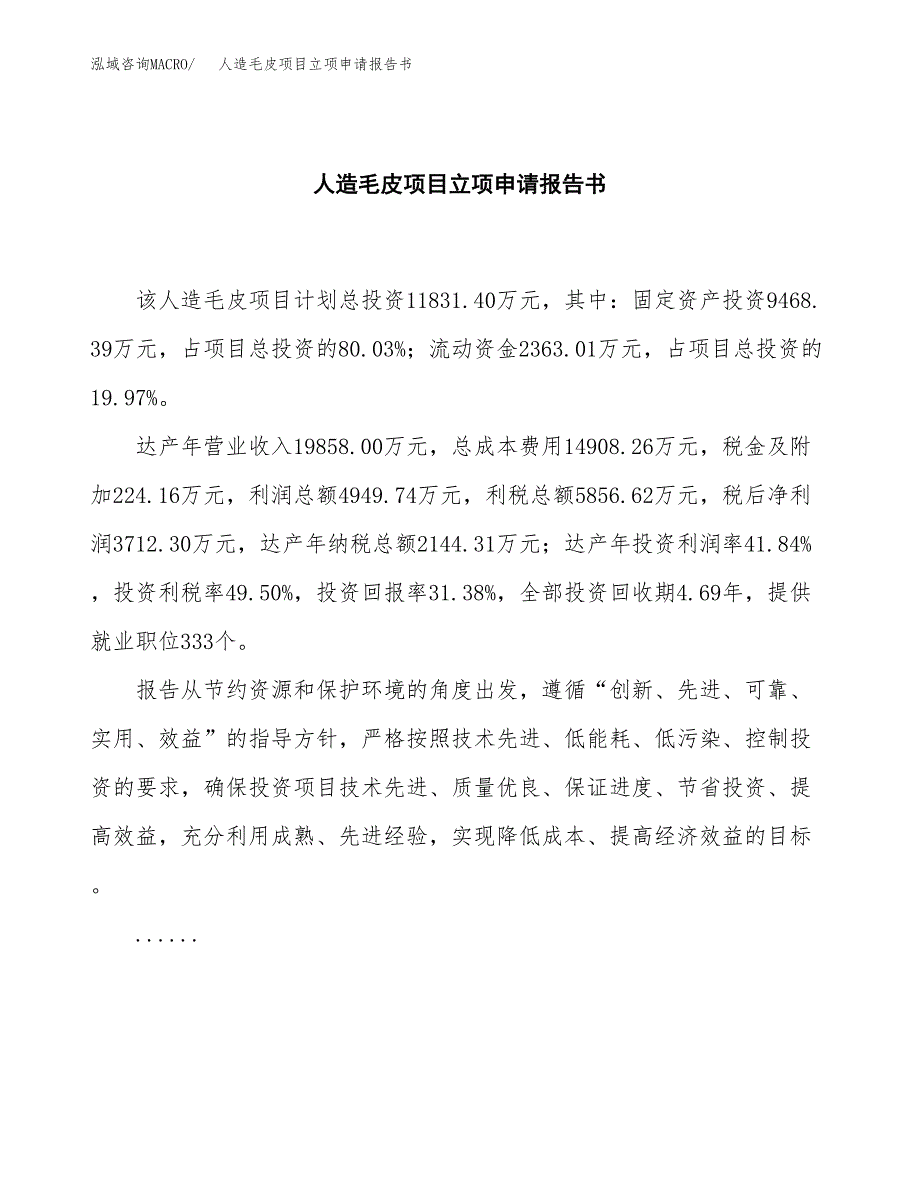 泓域咨询MACRO/　人造毛皮项目立项申请报告书

人造毛皮项目立项申请报告书

该人造毛皮项目计划总投资11831.40万元，其中：固定资产投资9468.39万元，占项目总投资的80.03%；流动资金2363.01万元，占项目总投资的19.97%。

达产年营业收入19858.00万元，总成本费用14908.26万元，税金及附加224.16万元，利润总额4949.74万元，利税总额5856.62万元，税后净利润3712.30万元，达产年纳税总额2144.31万元；达产年投资利润率41.84%，投资利税率49.50%，投资回报率31.38%，全部投资回收期4.69年，提供就业职位333个。

报告从节约资源和保护环境的角度出发，遵循“创新、先进、可靠、实用、效益”的指导方针，严格按照技术先进、低能耗、低污染、控制投资的要求，确保投资项目技术先进、质量优良、保证进度、节省投资、提高效益，充分利用成熟、先进经验，实现降低成本、提高经济效益的目标。

......